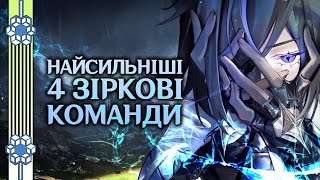 НАЙСИЛЬНІШІ
4 ЗІРКОВІ
КОМАНДИ